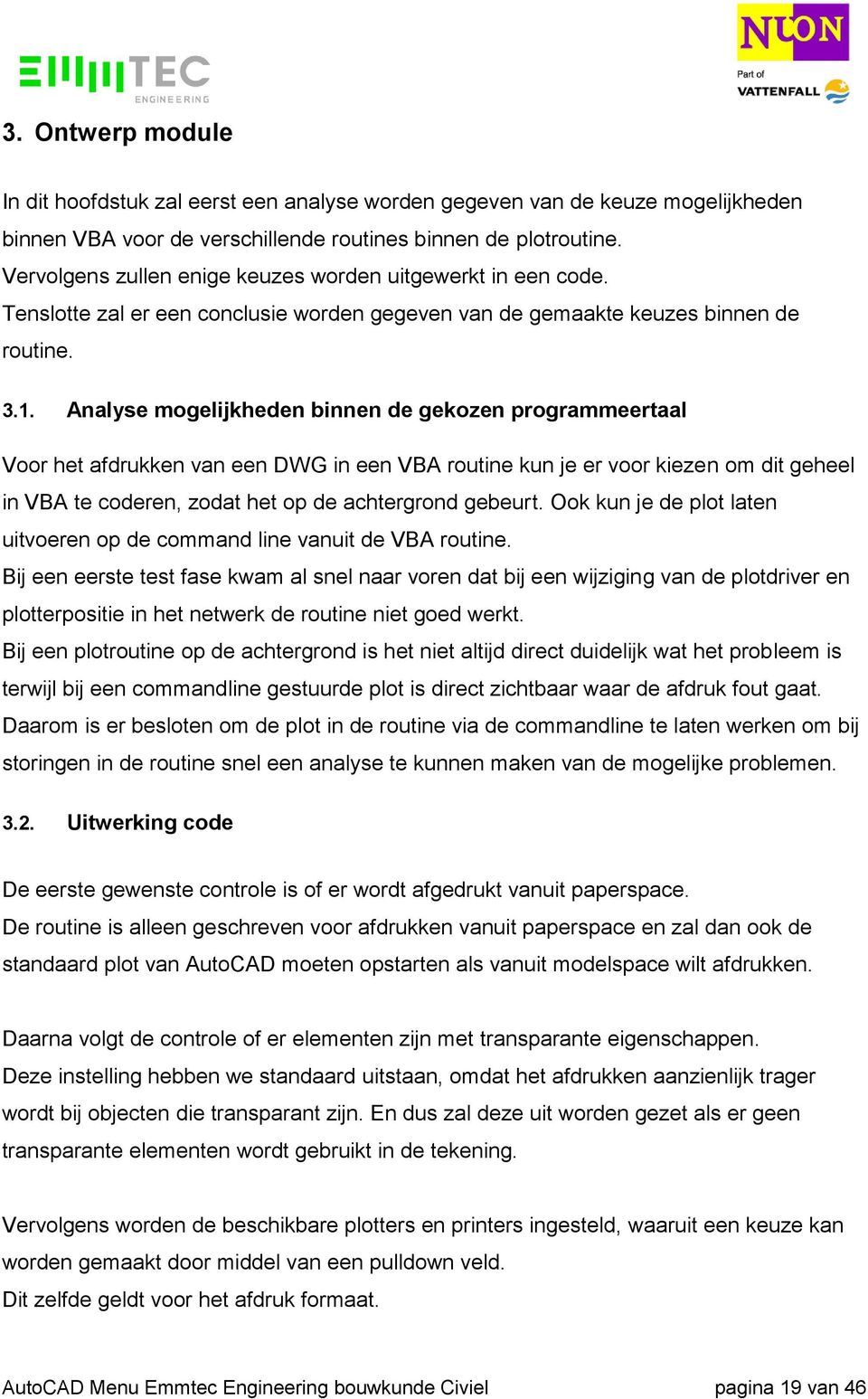 EMMTEC
ENGINEERING

NUON
Part of
VATTENFALL

3. Ontwerp module

In dit hoofdstuk zal eerst een analyse worden gegeven van de keuze mogelijkheden binnen VBA voor de verschillende routines binnen de plotroutine.
Vervolgens zullen enige keuzes worden uitgewerkt in een code.
Tenslotte zal er een conclusie worden gegeven van de gemaakte keuzes binnen de routine.

3.1. Analyse mogelijkheden binnen de gekozen programmeertaal

Voor het afdrukken van een DWG in een VBA routine kun je er voor kiezen om dit geheel in VBA te coderen, zodat het op de achtergrond gebeurt. Ook kun je de plot laten uitvoeren op de command line vanuit de VBA routine.
Bij een eerste test fase kwam al snel naar voren dat bij een wijziging van de plotdriver en plotterpositie in het netwerk de routine niet goed werkt.
Bij een plotroutine op de achtergrond is het niet altijd direct duidelijk wat het probleem is terwijl bij een commandline gestuurde plot is direct zichtbaar waar de afdruk fout gaat.
Daarom is er besloten om de plot in de routine via de commandline te laten werken om bij storingen in de routine snel een analyse te kunnen maken van de mogelijke problemen.

3.2. Uitwerking code

De eerste gewenste controle is of er wordt afgedrukt vanuit paperspace.
De routine is alleen geschreven voor afdrukken vanuit paperspace en zal dan ook de standaard plot van AutoCAD moeten opstarten als vanuit modelspace wilt afdrukken.

Daarna volgt de controle of er elementen zijn met transparante eigenschappen.
Deze instelling hebben we standaard uitstaan, omdat het afdrukken aanzienlijk trager wordt bij objecten die transparant zijn. En dus zal deze uit worden gezet als er geen transparante elementen wordt gebruikt in de tekening.

Vervolgens worden de beschikbare plotters en printers ingesteld, waaruit een keuze kan worden gemaakt door middel van een pulldown veld.
Dit zelfde geldt voor het afdruk formaat.

AutoCAD Menu Emmtec Engineering bouwkunde Civiel pagina 19 van 46